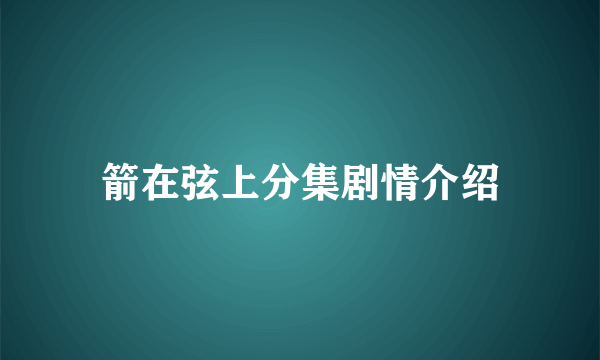 箭在弦上分集剧情介绍